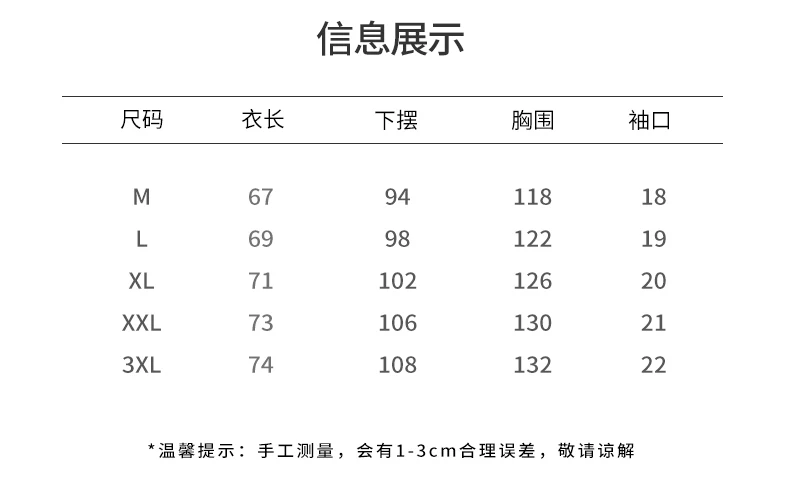 信息展示

| 尺码 | 衣长 | 下摆 | 胸围 | 袖口 |
|---|---|---|---|---|
| M | 67 | 94 | 118 | 18 |
| L | 69 | 98 | 122 | 19 |
| XL | 71 | 102 | 126 | 20 |
| XXL | 73 | 106 | 130 | 21 |
| 3XL | 74 | 108 | 132 | 22 |

*温馨提示：手工测量，会有1-3cm合理误差，敬请谅解